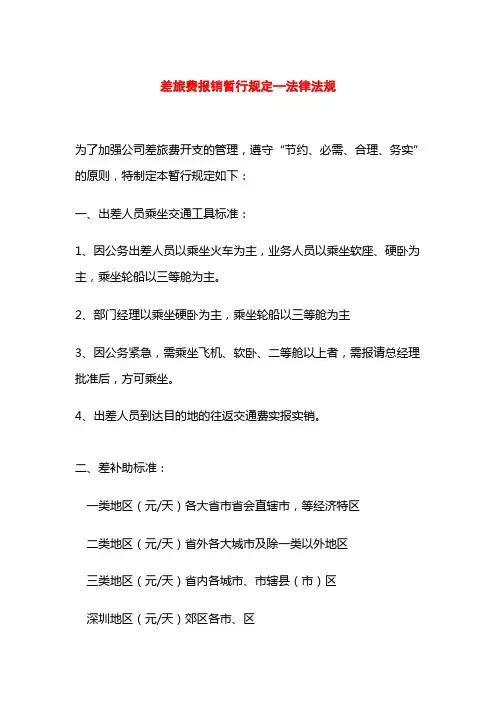 差旅费报销暂行规定—法律法规

为了加强公司差旅费开支的管理，遵守“节约、必需、合理、务实”的原则，特制定本暂行规定如下：

一、出差人员乘坐交通工具标准：

1、因公务出差人员以乘坐火车为主，业务人员以乘坐软座、硬卧为主，乘坐轮船以三等舱为主。

2、部门经理以乘坐硬卧为主，乘坐轮船以三等舱为主

3、因公务紧急，需乘坐飞机、软卧、二等舱以上者，需报请总经理批准后，方可乘坐。

4、出差人员到达目的地的往返交通费实报实销。

二、差补助标准：

一类地区（元/天）各大省市省会直辖市，等经济特区

二类地区（元/天）省外各大城市及除一类以外地区

三类地区（元/天）省内各城市、市辖县（市）区

深圳地区（元/天）郊区各市、区